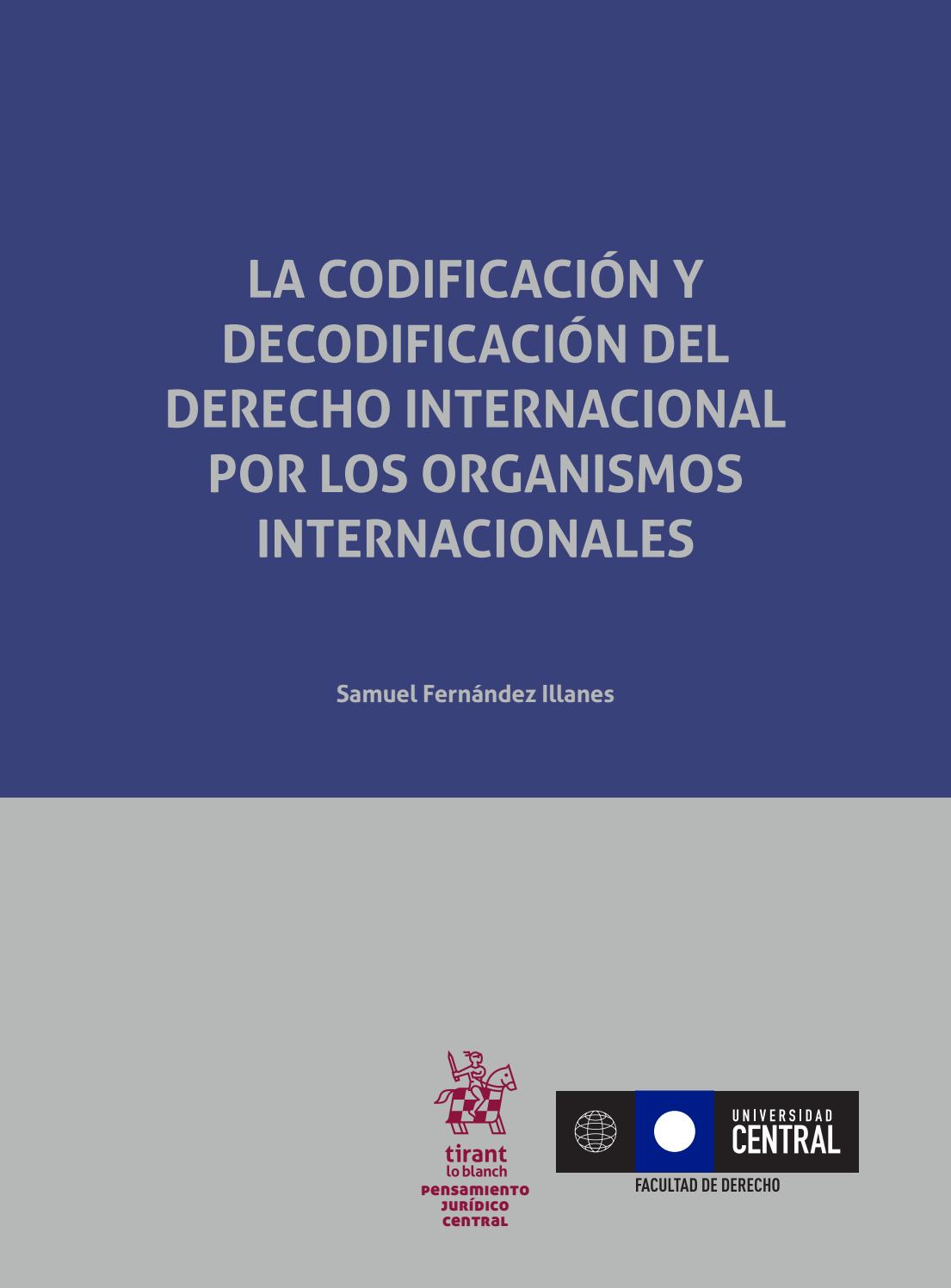 LA CODIFICACIÓN Y DECODIFICACIÓN DEL DERECHO INTERNACIONAL POR LOS ORGANISMOS INTERNACIONALES

Samuel Fernández Illanes

tirant lo blanch
PENSAMIENTO JURÍDICO CENTRAL

UNIVERSIDAD CENTRAL
FACULTAD DE DERECHO